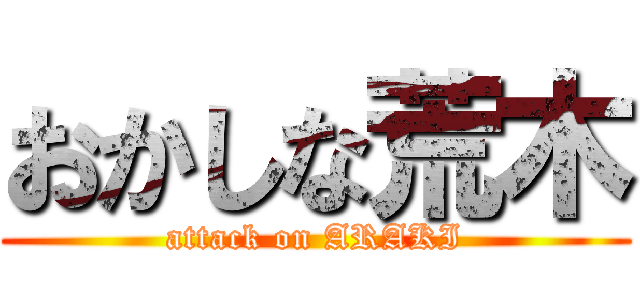 おかしな荒木
attack on ARAKI